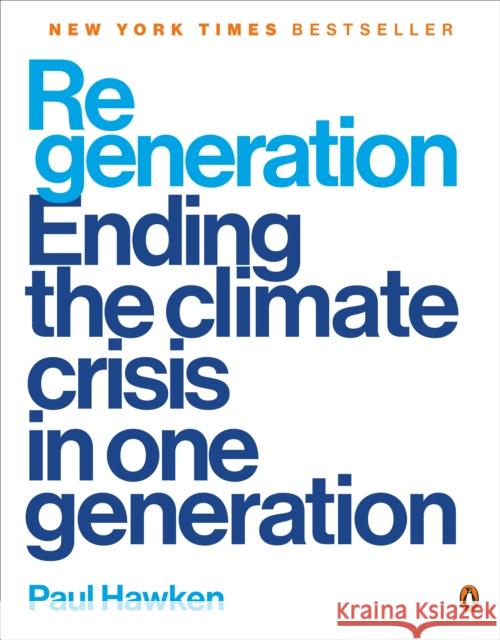 NEW YORK TIMES BESTSELLER

Re
generation
Ending
the climate
crisis
in one
generation

Paul Hawken